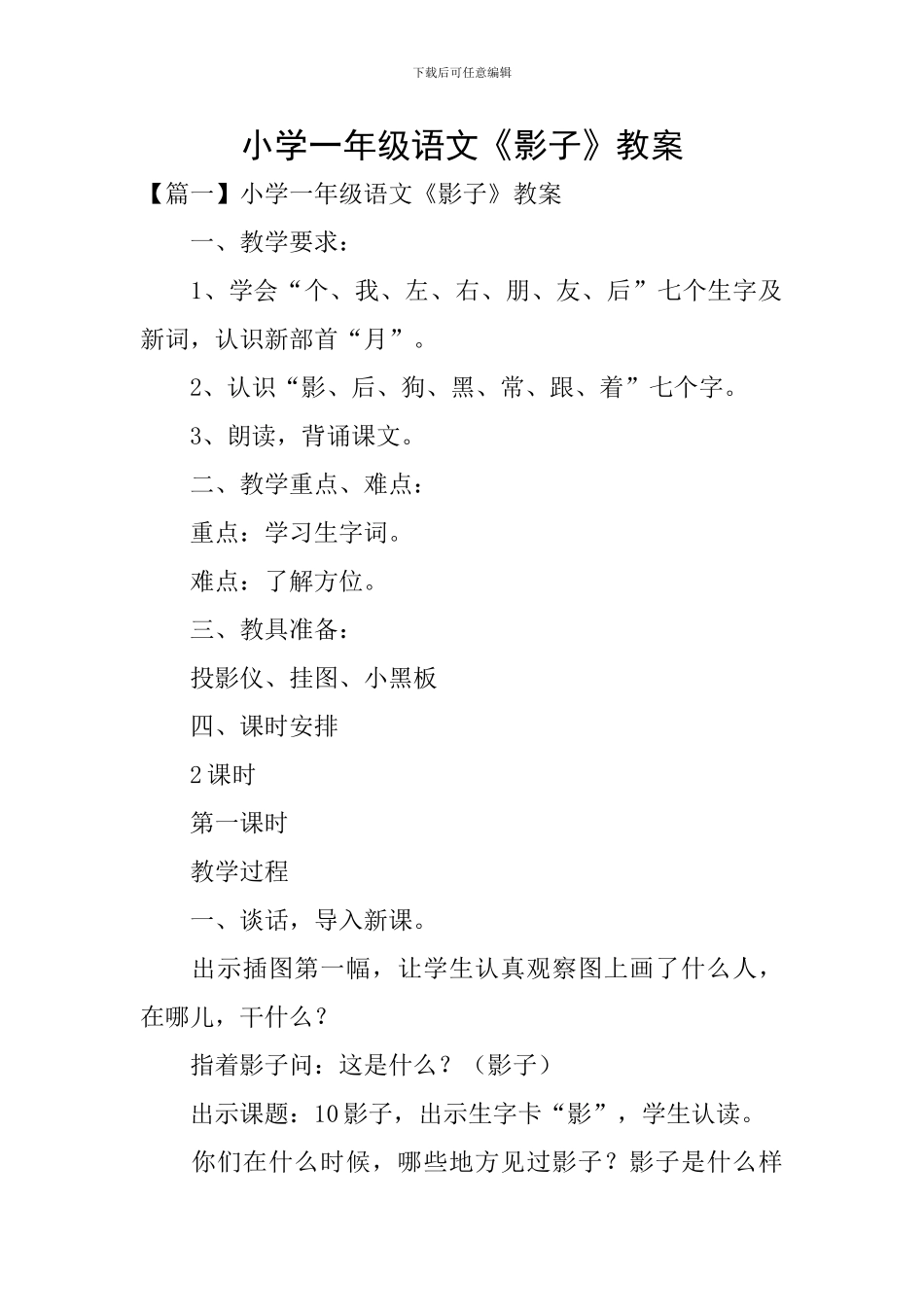 下载后可任意编辑

小学一年级语文《影子》教案

【篇一】小学一年级语文《影子》教案

一、教学要求：

1、学会“个、我、左、右、朋、友、后”七个生字及新词，认识新部首“月”。

2、认识“影、后、狗、黑、常、跟、着”七个字。

3、朗读，背诵课文。

二、教学重点、难点：

重点：学习生字词。

难点：了解方位。

三、教具准备：

投影仪、挂图、小黑板

四、课时安排

2课时

第一课时

教学过程

一、谈话，导入新课。

出示插图第一幅，让学生认真观察图上画了什么人，在哪儿，干什么？

指着影子问：这是什么？（影子）

出示课题：10影子，出示生字卡“影”，学生认读。

你们在什么时候，哪些地方见过影子？影子是什么样